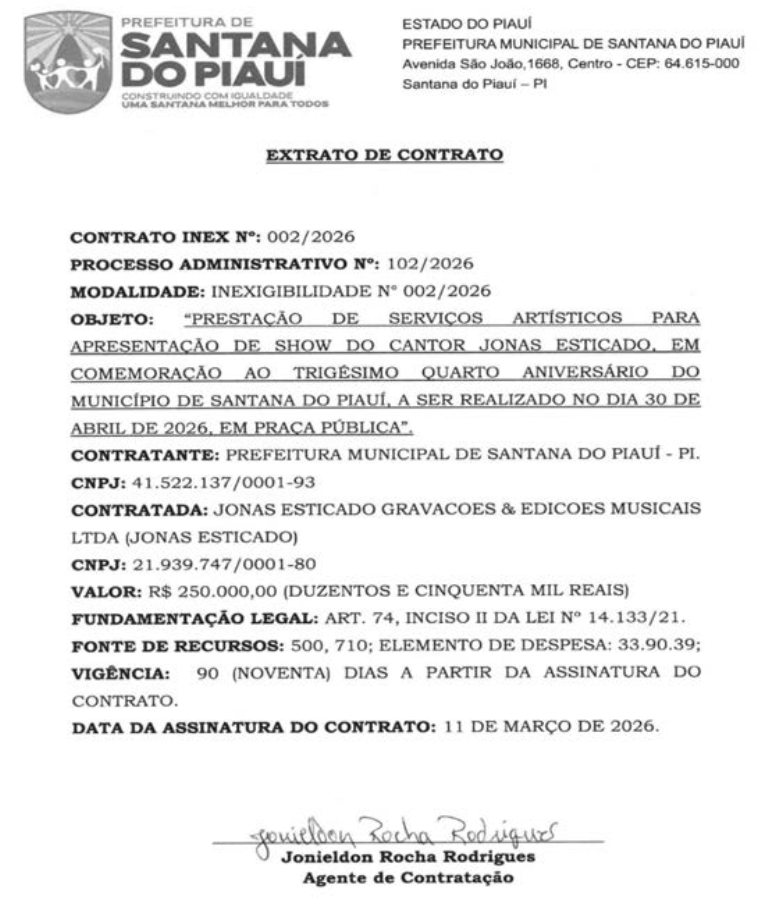 PREFEITURA DE
SANTANA
DO PIAUÍ
CONSTRUINDO COM IGUALDADE
UMA SANTANA MELHOR PARA TODOS

ESTADO DO PIAUÍ
PREFEITURA MUNICIPAL DE SANTANA DO PIAUÍ
Avenida São João,1668, Centro - CEP: 64.615-000
Santana do Piauí – PI

EXTRATO DE CONTRATO

CONTRATO INEX Nº: 002/2026
PROCESSO ADMINISTRATIVO Nº: 102/2026
MODALIDADE: INEXIGIBILIDADE Nº 002/2026
OBJETO: "PRESTAÇÃO DE SERVIÇOS ARTÍSTICOS PARA APRESENTAÇÃO DE SHOW DO CANTOR JONAS ESTICADO, EM COMEMORAÇÃO AO TRIGÉSIMO QUARTO ANIVERSÁRIO DO MUNICÍPIO DE SANTANA DO PIAUÍ, A SER REALIZADO NO DIA 30 DE ABRIL DE 2026, EM PRAÇA PÚBLICA".
CONTRATANTE: PREFEITURA MUNICIPAL DE SANTANA DO PIAUÍ - PI.
CNPJ: 41.522.137/0001-93
CONTRATADA: JONAS ESTICADO GRAVACOES & EDICOES MUSICAIS LTDA (JONAS ESTICADO)
CNPJ: 21.939.747/0001-80
VALOR: R$ 250.000,00 (DUZENTOS E CINQUENTA MIL REAIS)
FUNDAMENTAÇÃO LEGAL: ART. 74, INCISO II DA LEI Nº 14.133/21.
FONTE DE RECURSOS: 500, 710; ELEMENTO DE DESPESA: 33.90.39;
VIGÊNCIA: 90 (NOVENTA) DIAS A PARTIR DA ASSINATURA DO CONTRATO.
DATA DA ASSINATURA DO CONTRATO: 11 DE MARÇO DE 2026.

Jonieldon Rocha Rodrigues
Jonieldon Rocha Rodrigues
Agente de Contratação